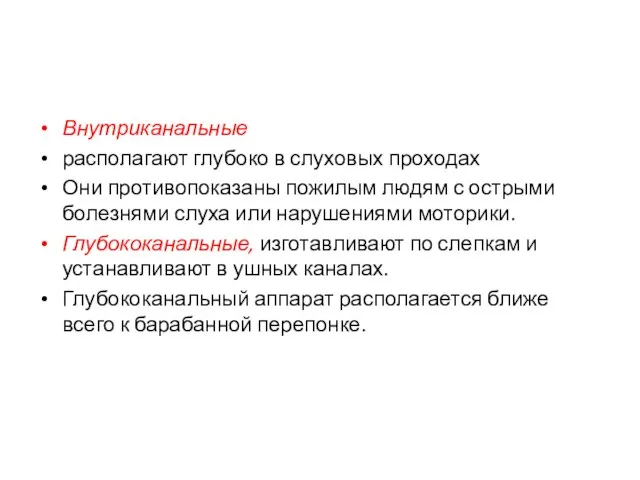 • Внутриканальные
• располагают глубоко в слуховых проходах
• Они противопоказаны пожилым людям с острыми болезнями слуха или нарушениями моторики.
• Глубококанальные, изготавливают по слепкам и устанавливают в ушных каналах.
• Глубококанальный аппарат располагается ближе всего к барабанной перепонке.